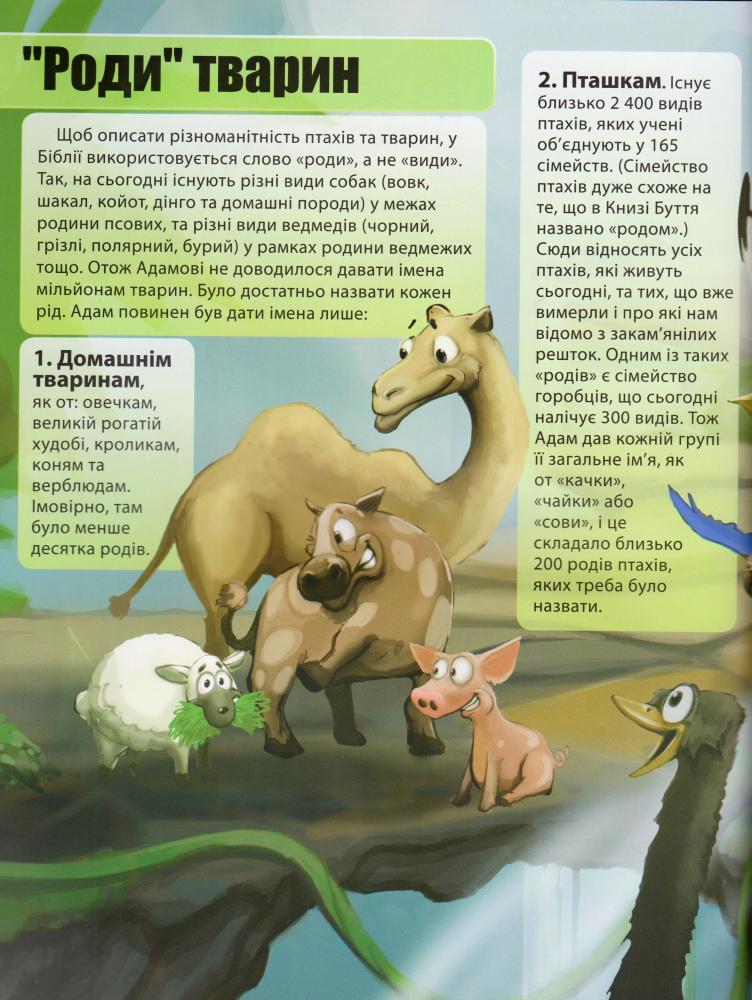 "Роди" тварин

Щоб описати різноманітність птахів та тварин, у Біблії використовується слово «роди», а не «види». Так, на сьогодні існують різні види собак (вовк, шакал, койот, дінго та домашні породи) у межах родини псових, та різні види ведмедів (чорний, грізлі, полярний, бурий) у рамках родини ведмежих тощо. Отож Адамові не доводилося давати імена мільйонам тварин. Було достатньо назвати кожен рід. Адам повинен був дати імена лише:

1. Домашнім тваринам, як от: овечкам, великій рогатій худобі, кроликам, коням та верблюдам. Імовірно, там було менше десятка родів.

2. Пташкам. Існує близько 2 400 видів птахів, яких учені об'єднують у 165 сімейств. (Сімейство птахів дуже схоже на те, що в Книзі Буття названо «родом».) Сюди відносять усіх птахів, які живуть сьогодні, та тих, що вже вимерли і про які нам відомо з закам'янілих решток. Одним із таких «родів» є сімейство горобців, що сьогодні налічує 300 видів. Тож Адам дав кожній групі її загальне ім'я, як от «качки», «чайки» або «сови», і це складало близько 200 родів птахів, яких треба було назвати.